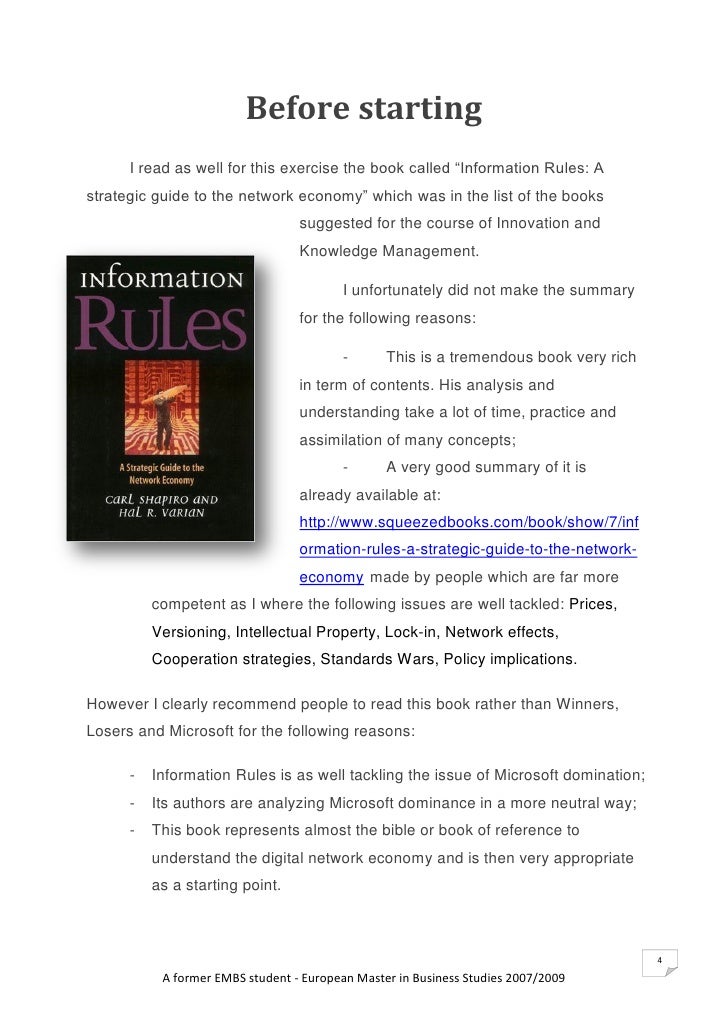 Before starting

I read as well for this exercise the book called “Information Rules: A strategic guide to the network economy” which was in the list of the books suggested for the course of Innovation and Knowledge Management.

INFORMATION
RULES
A Strategic Guide to the Network Economy
CARL SHAPIRO AND
HAL R. VARIAN

I unfortunately did not make the summary for the following reasons:

- This is a tremendous book very rich in term of contents. His analysis and understanding take a lot of time, practice and assimilation of many concepts;

- A very good summary of it is already available at: http://www.squeezedbooks.com/book/show/7/information-rules-a-strategic-guide-to-the-network-economy made by people which are far more competent as I where the following issues are well tackled: Prices, Versioning, Intellectual Property, Lock-in, Network effects, Cooperation strategies, Standards Wars, Policy implications.

However I clearly recommend people to read this book rather than Winners, Losers and Microsoft for the following reasons:

- Information Rules is as well tackling the issue of Microsoft domination;
- Its authors are analyzing Microsoft dominance in a more neutral way;
- This book represents almost the bible or book of reference to understand the digital network economy and is then very appropriate as a starting point.

4

A former EMBS student - European Master in Business Studies 2007/2009